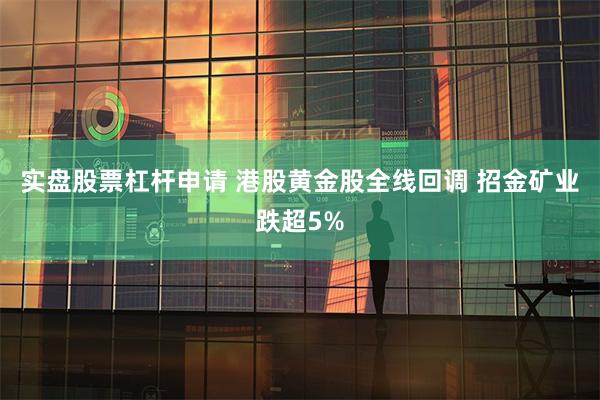 实盘股票杠杆申请 港股黄金股全线回调 招金矿业跌超5%